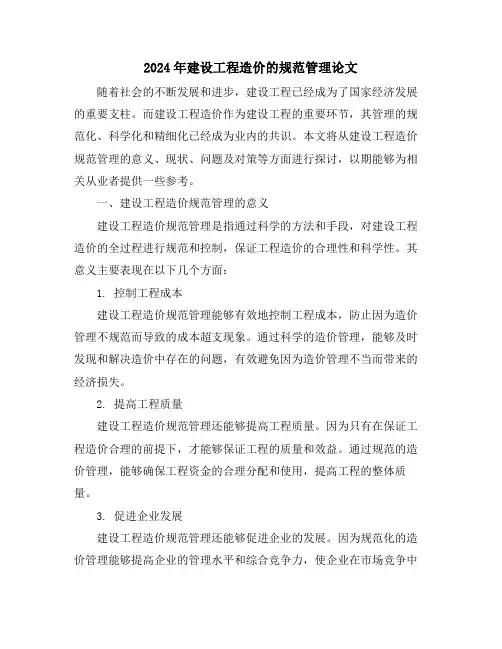 2024年建设工程造价的规范管理论文

随着社会的不断发展和进步，建设工程已经成为了国家经济发展的重要支柱。而建设工程造价作为建设工程的重要环节，其管理的规范化、科学化和精细化已经成为业内的共识。本文将从建设工程造价规范管理的意义、现状、问题及对策等方面进行探讨，以期能够为相关从业者提供一些参考。

一、建设工程造价规范管理的意义

建设工程造价规范管理是指通过科学的方法和手段，对建设工程造价的全过程进行规范和控制，保证工程造价的合理性和科学性。其意义主要表现在以下几个方面：

1. 控制工程成本

建设工程造价规范管理能够有效地控制工程成本，防止因为造价管理不规范而导致的成本超支现象。通过科学的造价管理，能够及时发现和解决造价中存在的问题，有效避免因为造价管理不当而带来的经济损失。

2. 提高工程质量

建设工程造价规范管理还能够提高工程质量。因为只有在保证工程造价合理的前提下，才能够保证工程的质量和效益。通过规范的造价管理，能够确保工程资金的合理分配和使用，提高工程的整体质量。

3. 促进企业发展

建设工程造价规范管理还能够促进企业的发展。因为规范化的造价管理能够提高企业的管理水平和综合竞争力，使企业在市场竞争中